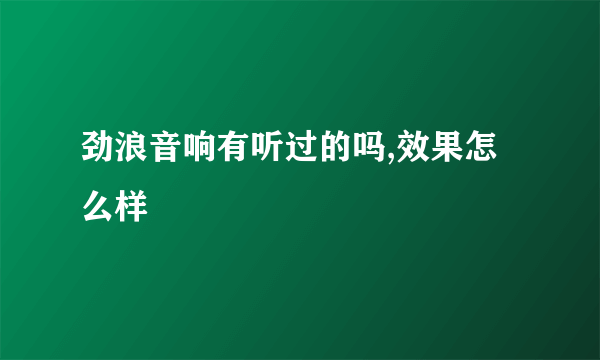 劲浪音响有听过的吗,效果怎么样